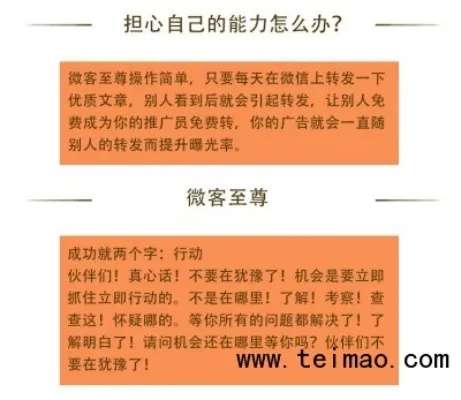 担心自己的能力怎么办?

微客至尊操作简单，只要每天在微信上转发一下优质文章，别人看到后就会引起转发，让别人免费成为你的推广员免费转，你的广告就会一直随别人的转发而提升曝光率。

微客至尊

成功就两个字：行动
伙伴们！真心话！不要在犹豫了！机会是要立即抓住立即行动的。不是在哪里！了解！考察！查查这！怀疑哪的。等你所有的问题都解决了！了解明白了！请问机会还在哪里等你吗？伙伴们不要在犹豫了！

www.teimao.com